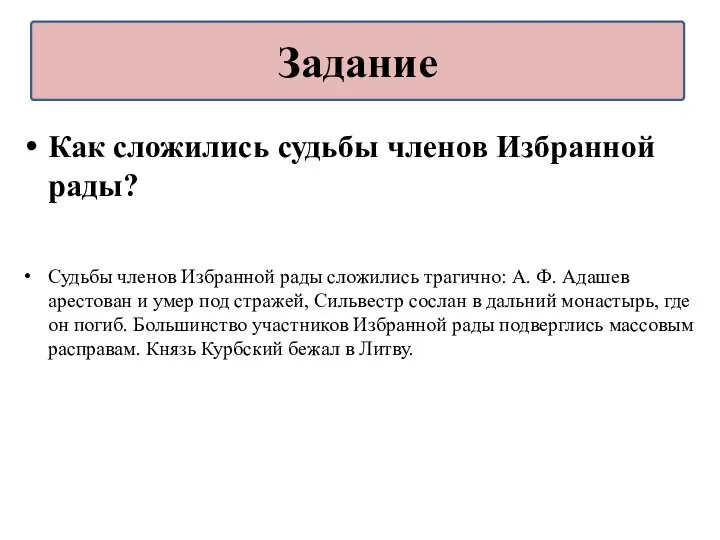 Задание

• Как сложились судьбы членов Избранной рады?

• Судьбы членов Избранной рады сложились трагично: А. Ф. Адашев арестован и умер под стражей, Сильвестр сослан в дальний монастырь, где он погиб. Большинство участников Избранной рады подверглись массовым расправам. Князь Курбский бежал в Литву.